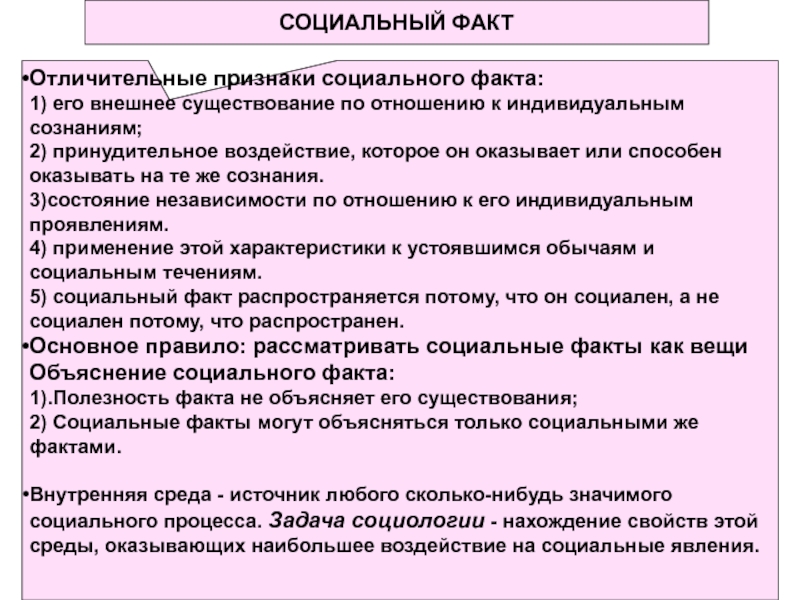 СОЦИАЛЬНЫЙ ФАКТ

•Отличительные признаки социального факта:
1) его внешнее существование по отношению к индивидуальным сознаниям;
2) принудительное воздействие, которое он оказывает или способен оказывать на те же сознания.
3)состояние независимости по отношению к его индивидуальным проявлениям.
4) применение этой характеристики к устоявшимся обычаям и социальным течениям.
5) социальный факт распространяется потому, что он социален, а не социален потому, что распространен.
•Основное правило: рассматривать социальные факты как вещи
Объяснение социального факта:
1).Полезность факта не объясняет его существования;
2) Социальные факты могут объясняться только социальными же фактами.

•Внутренняя среда - источник любого сколько-нибудь значимого социального процесса. Задача социологии - нахождение свойств этой среды, оказывающих наибольшее воздействие на социальные явления.